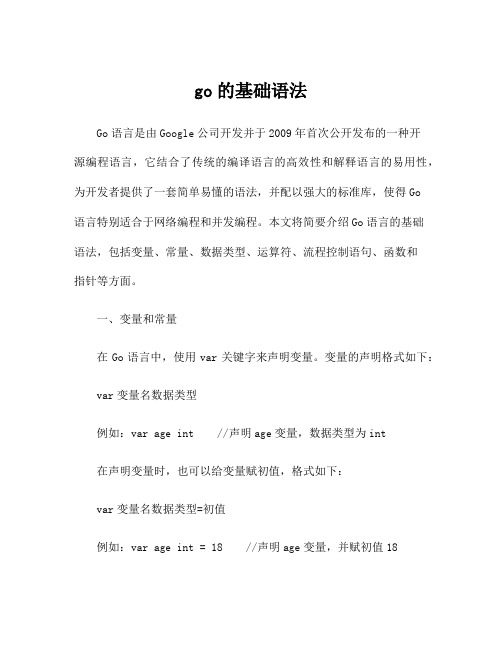 go 的基础语法

Go 语言是由 Google 公司开发并于 2009 年首次公开发布的一种开源编程语言，它结合了传统的编译语言的高效性和解释语言的易用性，为开发者提供了一套简单易懂的语法，并配以强大的标准库，使得 Go 语言特别适合于网络编程和并发编程。本文将简要介绍 Go 语言的基础语法，包括变量、常量、数据类型、运算符、流程控制语句、函数和指针等方面。

一、变量和常量

在 Go 语言中，使用 var 关键字来声明变量。变量的声明格式如下：

var 变量名数据类型

例如：var age int //声明 age 变量，数据类型为 int

在声明变量时，也可以给变量赋初值，格式如下：

var 变量名数据类型=初值

例如：var age int = 18 //声明 age 变量，并赋初值 18